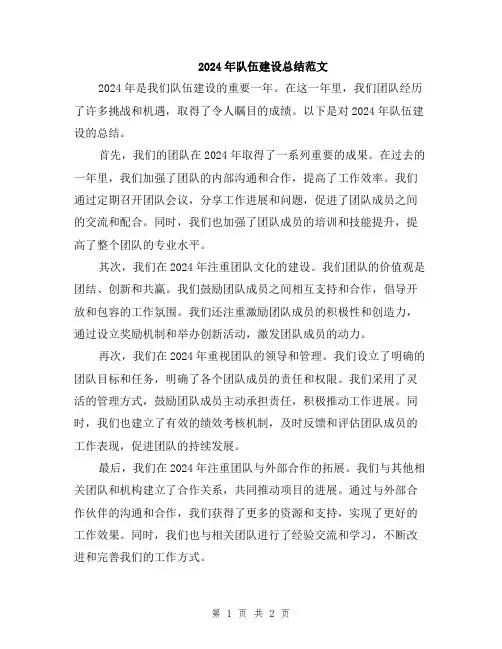 2024年队伍建设总结范文

2024年是我们队伍建设的重要一年。在这一年里，我们团队经历了许多挑战和机遇，取得了令人瞩目的成绩。以下是对2024年队伍建设的总结。

首先，我们的团队在2024年取得了一系列重要的成果。在过去的一年里，我们加强了团队的内部沟通和合作，提高了工作效率。我们通过定期召开团队会议，分享工作进展和问题，促进了团队成员之间的交流和配合。同时，我们也加强了团队成员的培训和技能提升，提高了整个团队的专业水平。

其次，我们在2024年注重团队文化的建设。我们团队的价值观是团结、创新和共赢。我们鼓励团队成员之间相互支持和合作，倡导开放和包容的工作氛围。我们还注重激励团队成员的积极性和创造力，通过设立奖励机制和举办创新活动，激发团队成员的动力。

再次，我们在2024年重视团队的领导和管理。我们设立了明确的团队目标和任务，明确了各个团队成员的责任和权限。我们采用了灵活的管理方式，鼓励团队成员主动承担责任，积极推动工作进展。同时，我们也建立了有效的绩效考核机制，及时反馈和评估团队成员的工作表现，促进团队的持续发展。

最后，我们在2024年注重团队与外部合作的拓展。我们与其他相关团队和机构建立了合作关系，共同推动项目的进展。通过与外部合作伙伴的沟通和合作，我们获得了更多的资源和支持，实现了更好的工作效果。同时，我们也与相关团队进行了经验交流和学习，不断改进和完善我们的工作方式。

第 1 页 共 2 页